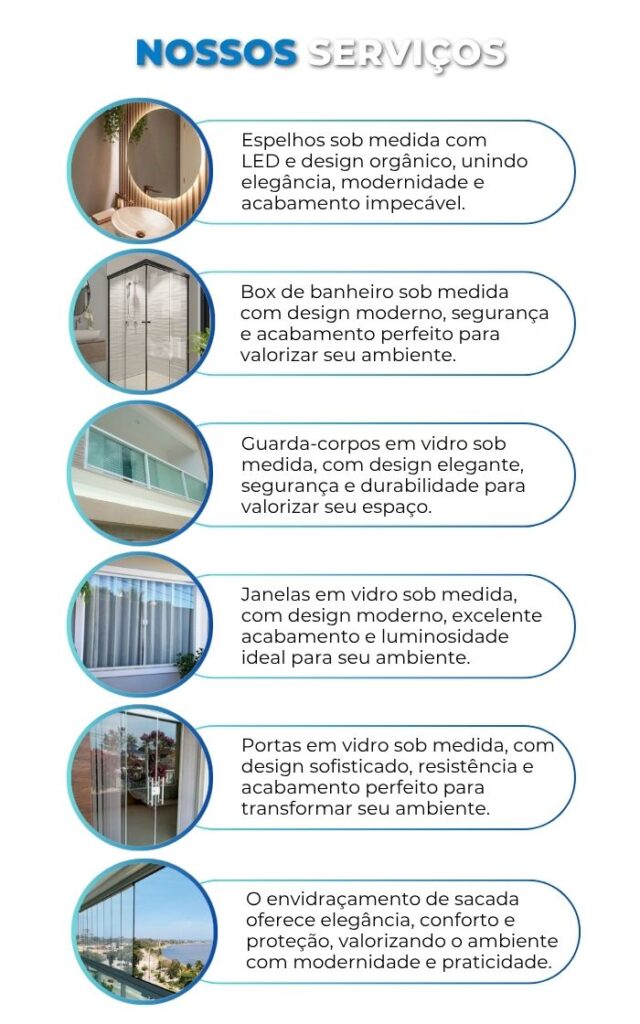 NOSSOS SERVIÇOS

Espelhos sob medida com LED e design orgânico, unindo elegância, modernidade e acabamento impecável.

Box de banheiro sob medida com design moderno, segurança e acabamento perfeito para valorizar seu ambiente.

Guarda-corpos em vidro sob medida, com design elegante, segurança e durabilidade para valorizar seu espaço.

Janelas em vidro sob medida, com design moderno, excelente acabamento e luminosidade ideal para seu ambiente.

Portas em vidro sob medida, com design sofisticado, resistência e acabamento perfeito para transformar seu ambiente.

O envidraçamento de sacada oferece elegância, conforto e proteção, valorizando o ambiente com modernidade e praticidade.